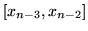 $[x_{n-3}, x_{n-2}]$